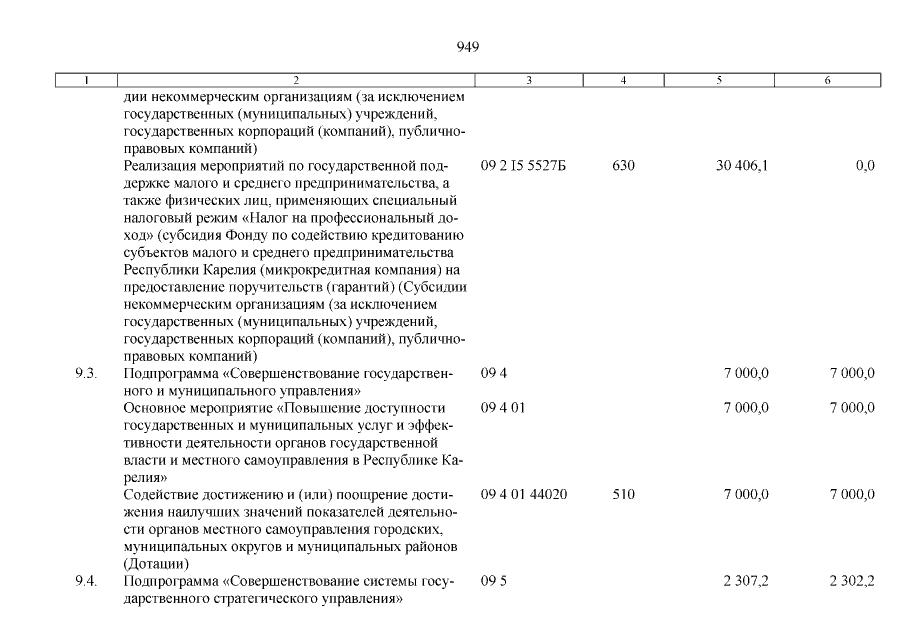 949

| 1 | 2 | 3 | 4 | 5 | 6 |
|---|---|---|---|---|---|
| | дии некоммерческим организациям (за исключением государственных (муниципальных) учреждений, государственных корпораций (компаний), публично-правовых компаний) | | | | |
| | Реализация мероприятий по государственной поддержке малого и среднего предпринимательства, а также физических лиц, применяющих специальный налоговый режим «Налог на профессиональный доход» (субсидия Фонду по содействию кредитованию субъектов малого и среднего предпринимательства Республики Карелия (микрокредитная компания) на предоставление поручительств (гарантий) (Субсидии некоммерческим организациям (за исключением государственных (муниципальных) учреждений, государственных корпораций (компаний), публично-правовых компаний) | 09 2 I5 5527Б | 630 | 30 406,1 | 0,0 |
| 9.3. | Подпрограмма «Совершенствование государственного и муниципального управления» | 09 4 | | 7 000,0 | 7 000,0 |
| | Основное мероприятие «Повышение доступности государственных и муниципальных услуг и эффективности деятельности органов государственной власти и местного самоуправления в Республике Карелия» | 09 4 01 | | 7 000,0 | 7 000,0 |
| | Содействие достижению и (или) поощрение достижения наилучших значений показателей деятельности органов местного самоуправления городских, муниципальных округов и муниципальных районов (Дотации) | 09 4 01 44020 | 510 | 7 000,0 | 7 000,0 |
| 9.4. | Подпрограмма «Совершенствование системы государственного стратегического управления» | 09 5 | | 2 307,2 | 2 302,2 |